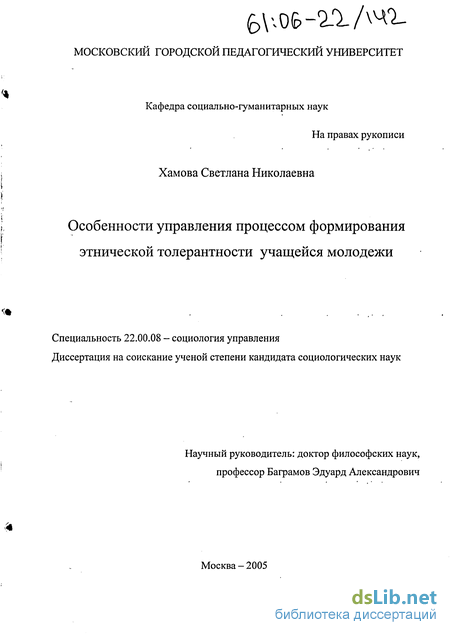 61:06-22/142

МОСКОВСКИЙ ГОРОДСКОЙ ПЕДАГОГИЧЕСКИЙ УНИВЕРСИТЕТ

Кафедра социально-гуманитарных наук

На правах рукописи

Хамова Светлана Николаевна

Особенности управления процессом формирования этнической толерантности учащейся молодежи

Специальность 22.00.08 – социология управления

Диссертация на соискание ученой степени кандидата социологических наук

Научный руководитель: доктор философских наук, профессор Баграмов Эдуард Александрович

Москва – 2005

dsLib.net
библиотека диссертаций